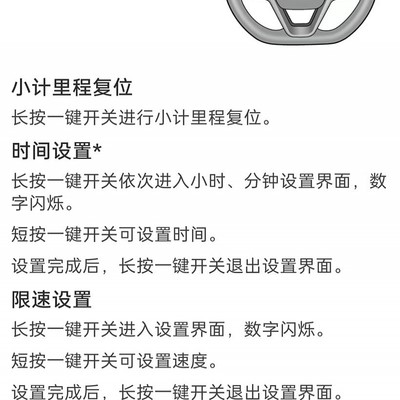 小计里程复位

长按一键开关进行小计里程复位。

时间设置*

长按一键开关依次进入小时、分钟设置界面，数字闪烁。

短按一键开关可设置时间。

设置完成后，长按一键开关退出设置界面。

限速设置

长按一键开关进入设置界面，数字闪烁。

短按一键开关可设置速度。

设置完成后，长按一键开关退出设置界面。